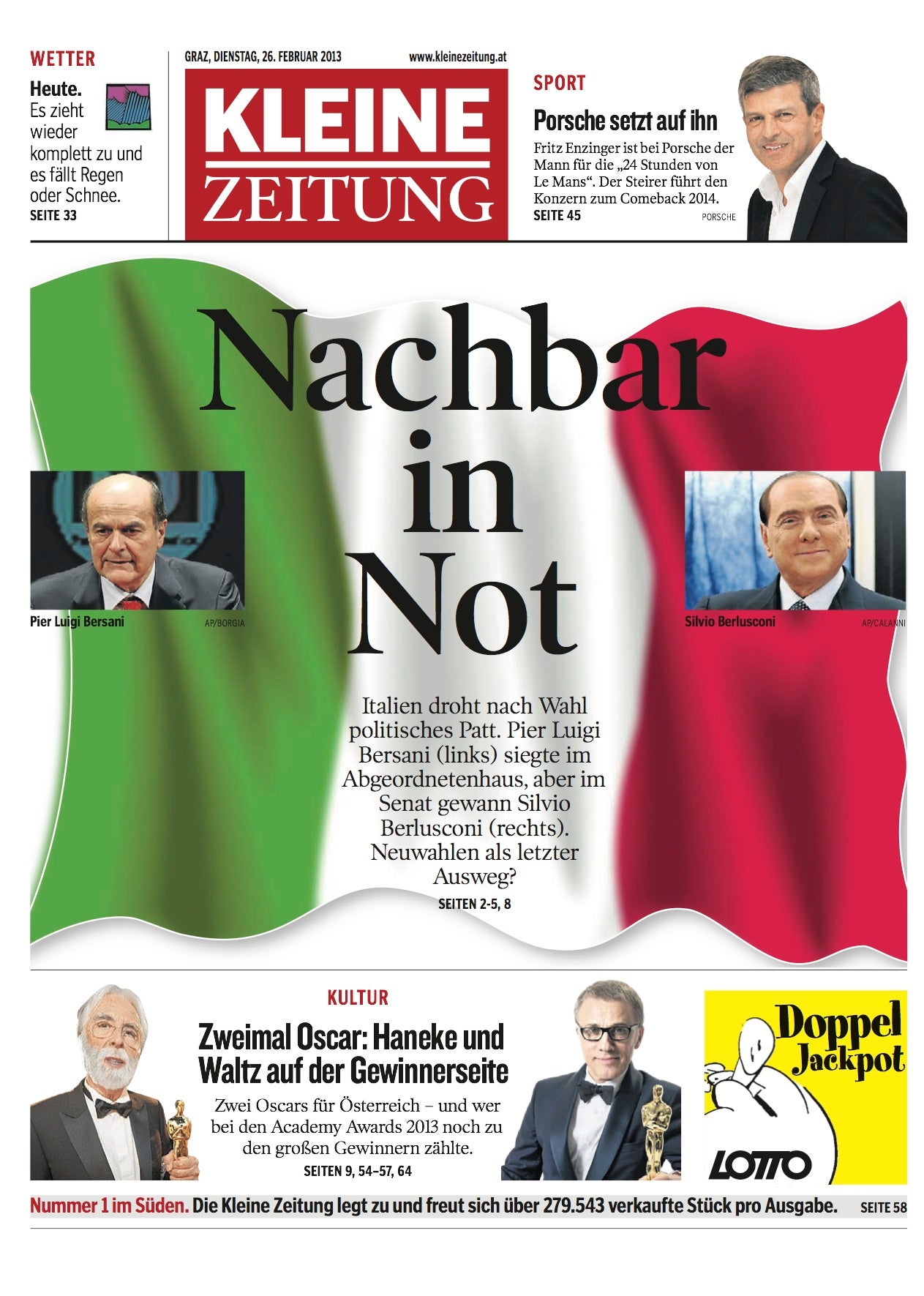 WETTER

Heute. Es zieht wieder komplett zu und es fällt Regen oder Schnee.
SEITE 33

GRAZ, DIENSTAG, 26. FEBRUAR 2013

www.kleinezeitung.at

KLEINE ZEITUNG

SPORT

Porsche setzt auf ihn

Fritz Enzinger ist bei Porsche der Mann für die „24 Stunden von Le Mans“. Der Steirer führt den Konzern zum Comeback 2014.
SEITE 45

PORSCHE

Nachbar in Not

Pier Luigi Bersani

AP/BORGIA

Silvio Berlusconi

AP/CALANNI

Italien droht nach Wahl politisches Patt. Pier Luigi Bersani (links) siegte im Abgeordnetenhaus, aber im Senat gewann Silvio Berlusconi (rechts). Neuwahlen als letzter Ausweg?
SEITEN 2-5, 8

KULTUR

Zweimal Oscar: Haneke und Waltz auf der Gewinnerseite

Zwei Oscars für Österreich – und wer bei den Academy Awards 2013 noch zu den großen Gewinnern zählte.
SEITEN 9, 54–57, 64

Doppel Jackpot

LOTTO

Nummer 1 im Süden. Die Kleine Zeitung legt zu und freut sich über 279.543 verkaufte Stück pro Ausgabe. SEITE 58